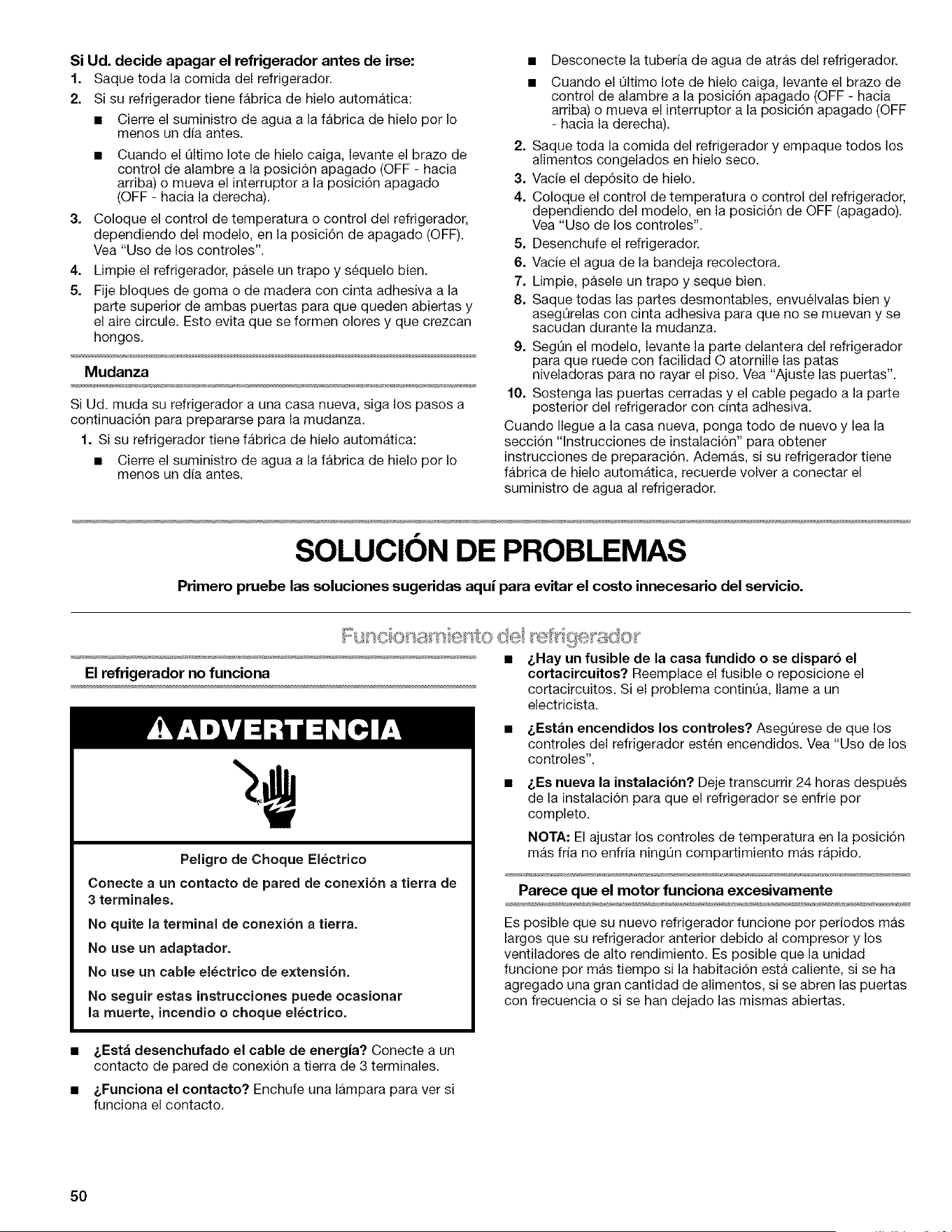 Si Ud. decide apagar el refrigerador antes de irse:

1. Saque toda la comida del refrigerador.

2. Si su refrigerador tiene fábrica de hielo automática:

• Cierre el suministro de agua a la fábrica de hielo por lo menos un día antes.

• Cuando el último lote de hielo caiga, levante el brazo de control de alambre a la posición apagado (OFF - hacia arriba) o mueva el interruptor a la posición apagado (OFF - hacia la derecha).

3. Coloque el control de temperatura o control del refrigerador, dependiendo del modelo, en la posición de apagado (OFF). Vea "Uso de los controles".

4. Limpie el refrigerador, pásele un trapo y séquelo bien.

5. Fije bloques de goma o de madera con cinta adhesiva a la parte superior de ambas puertas para que queden abiertas y el aire circule. Esto evita que se formen olores y que crezcan hongos.

Mudanza

Si Ud. muda su refrigerador a una casa nueva, siga los pasos a continuación para prepararse para la mudanza.

1. Si su refrigerador tiene fábrica de hielo automática:

• Cierre el suministro de agua a la fábrica de hielo por lo menos un día antes.

• Desconecte la tubería de agua de atrás del refrigerador.

• Cuando el último lote de hielo caiga, levante el brazo de control de alambre a la posición apagado (OFF - hacia arriba) o mueva el interruptor a la posición apagado (OFF - hacia la derecha).

2. Saque toda la comida del refrigerador y empaque todos los alimentos congelados en hielo seco.

3. Vacíe el depósito de hielo.

4. Coloque el control de temperatura o control del refrigerador, dependiendo del modelo, en la posición de OFF (apagado). Vea "Uso de los controles".

5. Desenchufe el refrigerador.

6. Vacíe el agua de la bandeja recolectora.

7. Limpie, pásele un trapo y seque bien.

8. Saque todas las partes desmontables, envuélvalas bien y asegúrelas con cinta adhesiva para que no se muevan y se sacudan durante la mudanza.

9. Según el modelo, levante la parte delantera del refrigerador para que ruede con facilidad O atornille las patas niveladoras para no rayar el piso. Vea "Ajuste las puertas".

10. Sostenga las puertas cerradas y el cable pegado a la parte posterior del refrigerador con cinta adhesiva.

Cuando llegue a la casa nueva, ponga todo de nuevo y lea la sección "Instrucciones de instalación" para obtener instrucciones de preparación. Además, si su refrigerador tiene fábrica de hielo automática, recuerde volver a conectar el suministro de agua al refrigerador.

SOLUCIÓN DE PROBLEMAS

Primero pruebe las soluciones sugeridas aquí para evitar el costo innecesario del servicio.

Funcionamiento del refrigerador

El refrigerador no funciona

ADVERTENCIA

Peligro de Choque Eléctrico

Conecte a un contacto de pared de conexión a tierra de 3 terminales.

No quite la terminal de conexión a tierra.

No use un adaptador.

No use un cable eléctrico de extensión.

No seguir estas instrucciones puede ocasionar la muerte, incendio o choque eléctrico.

• ¿Está desenchufado el cable de energía? Conecte a un contacto de pared de conexión a tierra de 3 terminales.

• ¿Funciona el contacto? Enchufe una lámpara para ver si funciona el contacto.

• ¿Hay un fusible de la casa fundido o se disparó el cortacircuitos? Reemplace el fusible o reposicione el cortacircuitos. Si el problema continúa, llame a un electricista.

• ¿Están encendidos los controles? Asegúrese de que los controles del refrigerador estén encendidos. Vea "Uso de los controles".

• ¿Es nueva la instalación? Deje transcurrir 24 horas después de la instalación para que el refrigerador se enfríe por completo.

NOTA: El ajustar los controles de temperatura en la posición más fría no enfría ningún compartimiento más rápido.

Parece que el motor funciona excesivamente

Es posible que su nuevo refrigerador funcione por períodos más largos que su refrigerador anterior debido al compresor y los ventiladores de alto rendimiento. Es posible que la unidad funcione por más tiempo si la habitación está caliente, si se ha agregado una gran cantidad de alimentos, si se abren las puertas con frecuencia o si se han dejado las mismas abiertas.

50